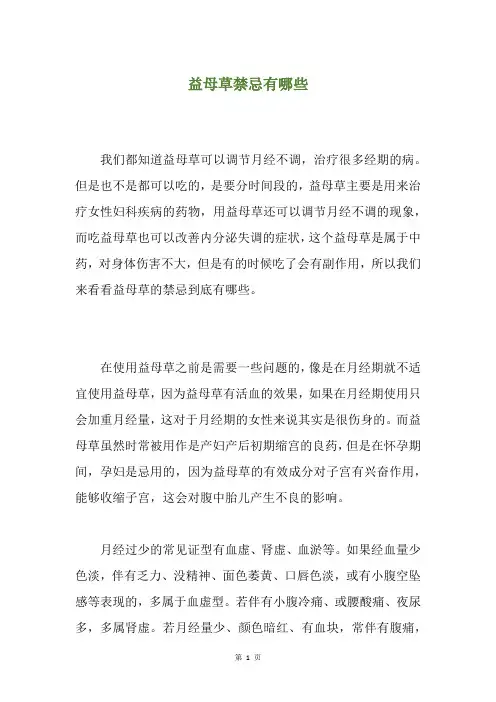 益母草禁忌有哪些

我们都知道益母草可以调节月经不调，治疗很多经期的病。但是也不是都可以吃的，是要分时间段的，益母草主要是用来治疗女性妇科疾病的药物，用益母草还可以调节月经不调的现象，而吃益母草也可以改善内分泌失调的症状，这个益母草是属于中药，对身体伤害不大，但是有的时候吃了会有副作用，所以我们来看看益母草的禁忌到底有哪些。

在使用益母草之前是需要一些问题的，像是在月经期就不适宜使用益母草，因为益母草有活血的效果，如果在月经期使用只会加重月经量，这对于月经期的女性来说其实是很伤身的。而益母草虽然时常被用作是产妇产后初期缩宫的良药，但是在怀孕期间，孕妇是忌用的，因为益母草的有效成分对子宫有兴奋作用，能够收缩子宫，这会对腹中胎儿产生不良的影响。

月经过少的常见证型有血虚、肾虚、血淤等。如果经血量少色淡，伴有乏力、没精神、面色萎黄、口唇色淡，或有小腹空坠感等表现的，多属于血虚型。若伴有小腹冷痛、或腰酸痛、夜尿多，多属肾虚。若月经量少、颜色暗红、有血块，常伴有腹痛，

第 1 页